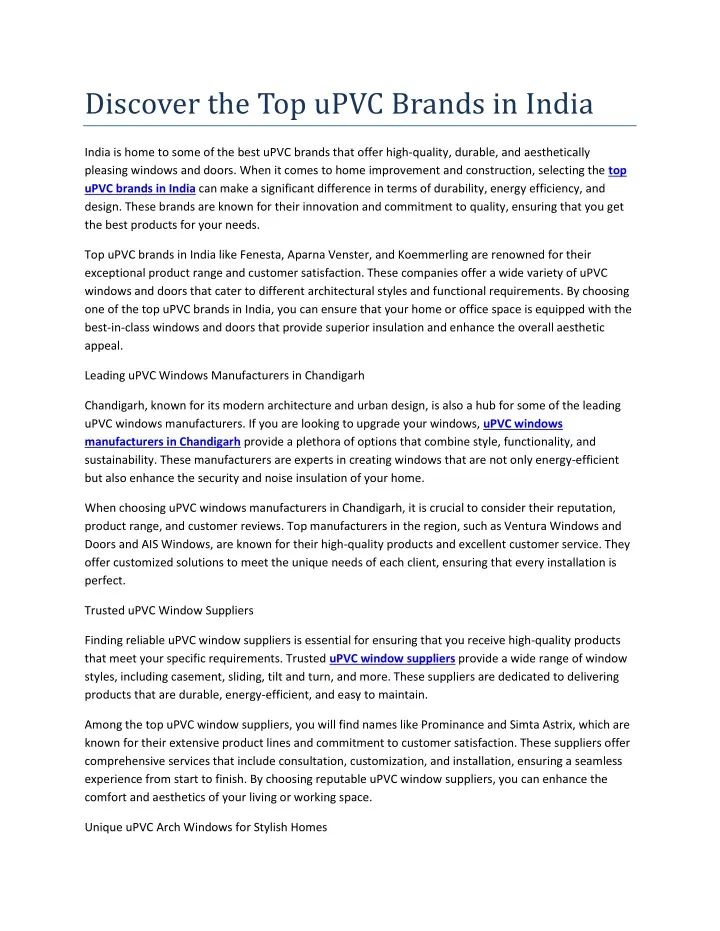 Discover the Top uPVC Brands in India

India is home to some of the best uPVC brands that offer high-quality, durable, and aesthetically pleasing windows and doors. When it comes to home improvement and construction, selecting the top uPVC brands in India can make a significant difference in terms of durability, energy efficiency, and design. These brands are known for their innovation and commitment to quality, ensuring that you get the best products for your needs.

Top uPVC brands in India like Fenesta, Aparna Venster, and Koemmerling are renowned for their exceptional product range and customer satisfaction. These companies offer a wide variety of uPVC windows and doors that cater to different architectural styles and functional requirements. By choosing one of the top uPVC brands in India, you can ensure that your home or office space is equipped with the best-in-class windows and doors that provide superior insulation and enhance the overall aesthetic appeal.

Leading uPVC Windows Manufacturers in Chandigarh

Chandigarh, known for its modern architecture and urban design, is also a hub for some of the leading uPVC windows manufacturers. If you are looking to upgrade your windows, uPVC windows manufacturers in Chandigarh provide a plethora of options that combine style, functionality, and sustainability. These manufacturers are experts in creating windows that are not only energy-efficient but also enhance the security and noise insulation of your home.

When choosing uPVC windows manufacturers in Chandigarh, it is crucial to consider their reputation, product range, and customer reviews. Top manufacturers in the region, such as Ventura Windows and Doors and AIS Windows, are known for their high-quality products and excellent customer service. They offer customized solutions to meet the unique needs of each client, ensuring that every installation is perfect.

Trusted uPVC Window Suppliers

Finding reliable uPVC window suppliers is essential for ensuring that you receive high-quality products that meet your specific requirements. Trusted uPVC window suppliers provide a wide range of window styles, including casement, sliding, tilt and turn, and more. These suppliers are dedicated to delivering products that are durable, energy-efficient, and easy to maintain.

Among the top uPVC window suppliers, you will find names like Prominance and Simta Astrix, which are known for their extensive product lines and commitment to customer satisfaction. These suppliers offer comprehensive services that include consultation, customization, and installation, ensuring a seamless experience from start to finish. By choosing reputable uPVC window suppliers, you can enhance the comfort and aesthetics of your living or working space.

Unique uPVC Arch Windows for Stylish Homes